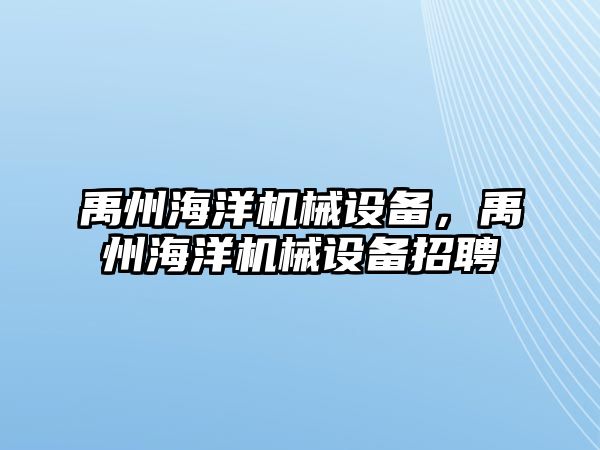 禹州海洋机械设备，禹州海洋机械设备招聘